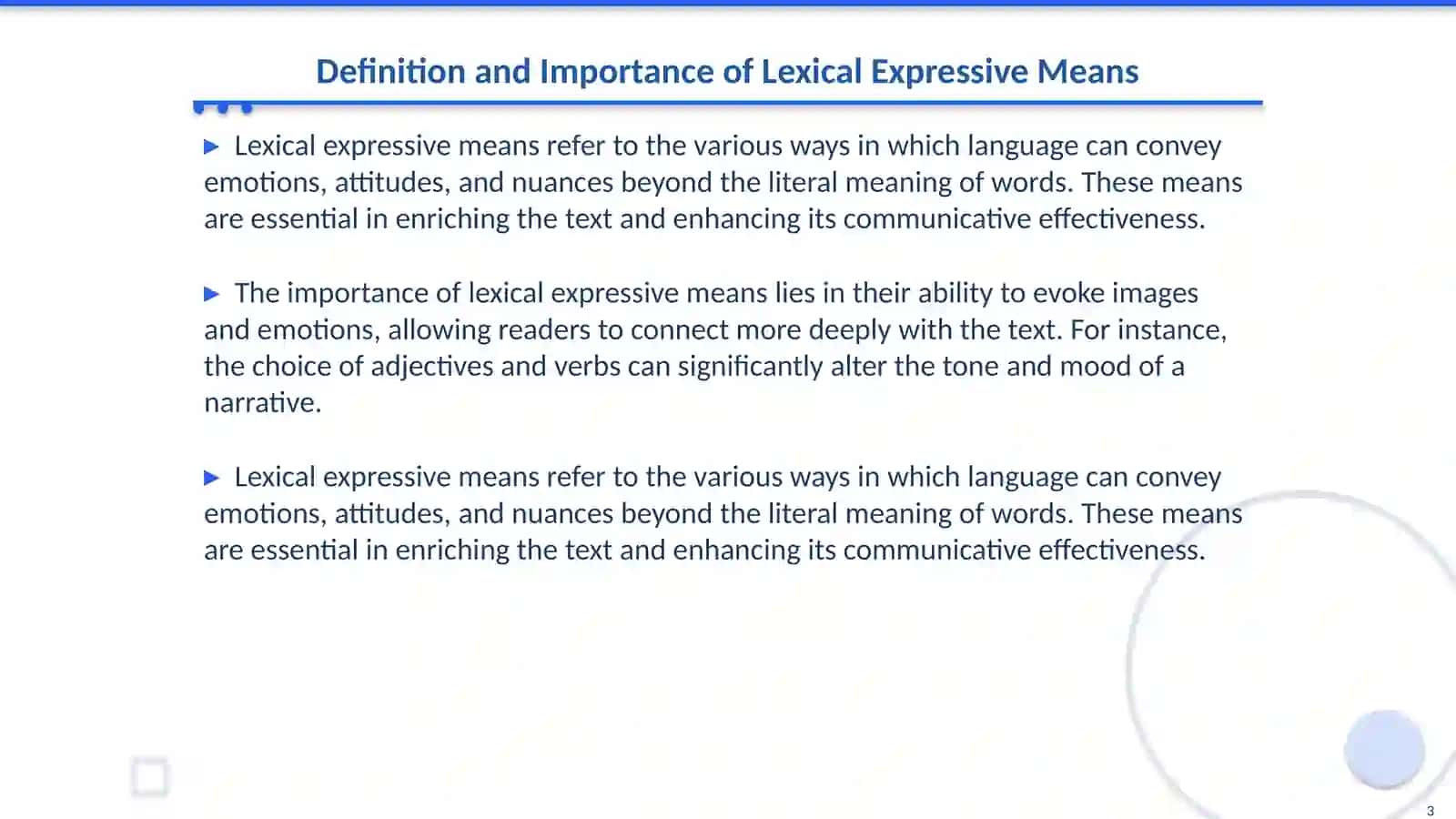 Definition and Importance of Lexical Expressive Means

▶ Lexical expressive means refer to the various ways in which language can convey emotions, attitudes, and nuances beyond the literal meaning of words. These means are essential in enriching the text and enhancing its communicative effectiveness.

▶ The importance of lexical expressive means lies in their ability to evoke images and emotions, allowing readers to connect more deeply with the text. For instance, the choice of adjectives and verbs can significantly alter the tone and mood of a narrative.

▶ Lexical expressive means refer to the various ways in which language can convey emotions, attitudes, and nuances beyond the literal meaning of words. These means are essential in enriching the text and enhancing its communicative effectiveness.

3